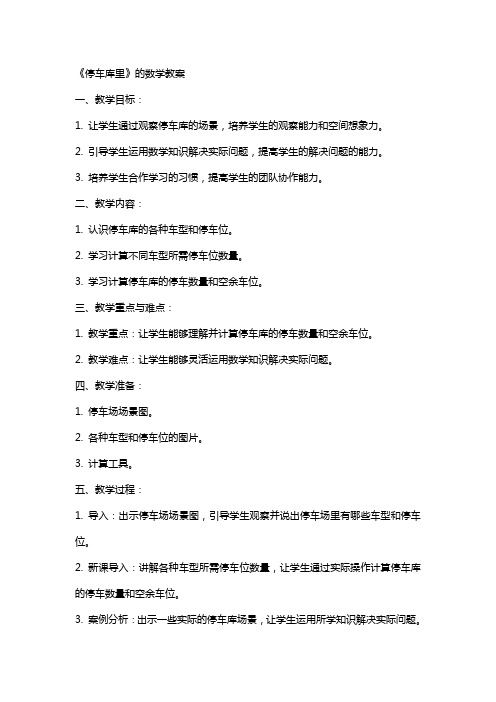 《停车库里》的数学教案

一、教学目标：

1. 让学生通过观察停车库的场景，培养学生的观察能力和空间想象力。

2. 引导学生运用数学知识解决实际问题，提高学生的解决问题的能力。

3. 培养学生合作学习的习惯，提高学生的团队协作能力。

二、教学内容：

1. 认识停车库的各种车型和停车位。

2. 学习计算不同车型所需停车位数量。

3. 学习计算停车库的停车数量和空余车位。

三、教学重点与难点：

1. 教学重点：让学生能够理解并计算停车库的停车数量和空余车位。

2. 教学难点：让学生能够灵活运用数学知识解决实际问题。

四、教学准备：

1. 停车场场景图。

2. 各种车型和停车位的图片。

3. 计算工具。

五、教学过程：

1. 导入：出示停车场场景图，引导学生观察并说出停车场里有哪些车型和停车位。

2. 新课导入：讲解各种车型所需停车位数量，让学生通过实际操作计算停车库的停车数量和空余车位。

3. 案例分析：出示一些实际的停车库场景，让学生运用所学知识解决实际问题。